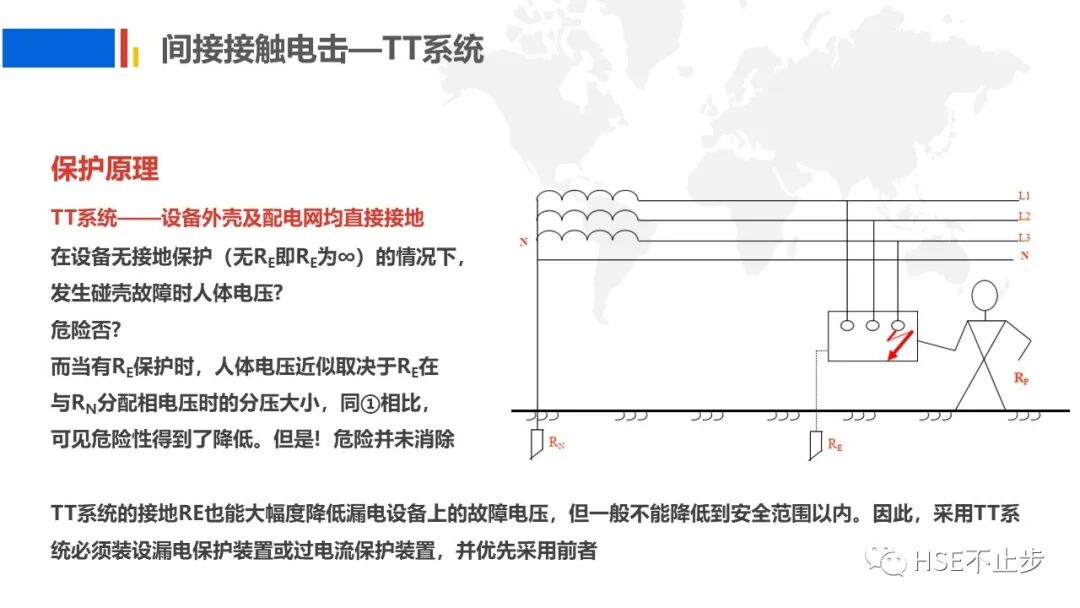 间接接触电击—TT系统

保护原理

TT系统——设备外壳及配电网均直接接地

在设备无接地保护（无$R_E$即$R_E$为∞）的情况下，发生碰壳故障时人体电压?

危险否?

而当有$R_E$保护时，人体电压近似取决于$R_E$在与$R_N$分配相电压时的分压大小，同①相比，可见危险性得到了降低。但是！危险并未消除

L1
L2
L3
N
N
$R_P$
$R_N$
$R_E$

TT系统的接地RE也能大幅度降低漏电设备上的故障电压，但一般不能降低到安全范围以内。因此，采用TT系统必须装设漏电保护装置或过电流保护装置，并优先采用前者

HSE不止步